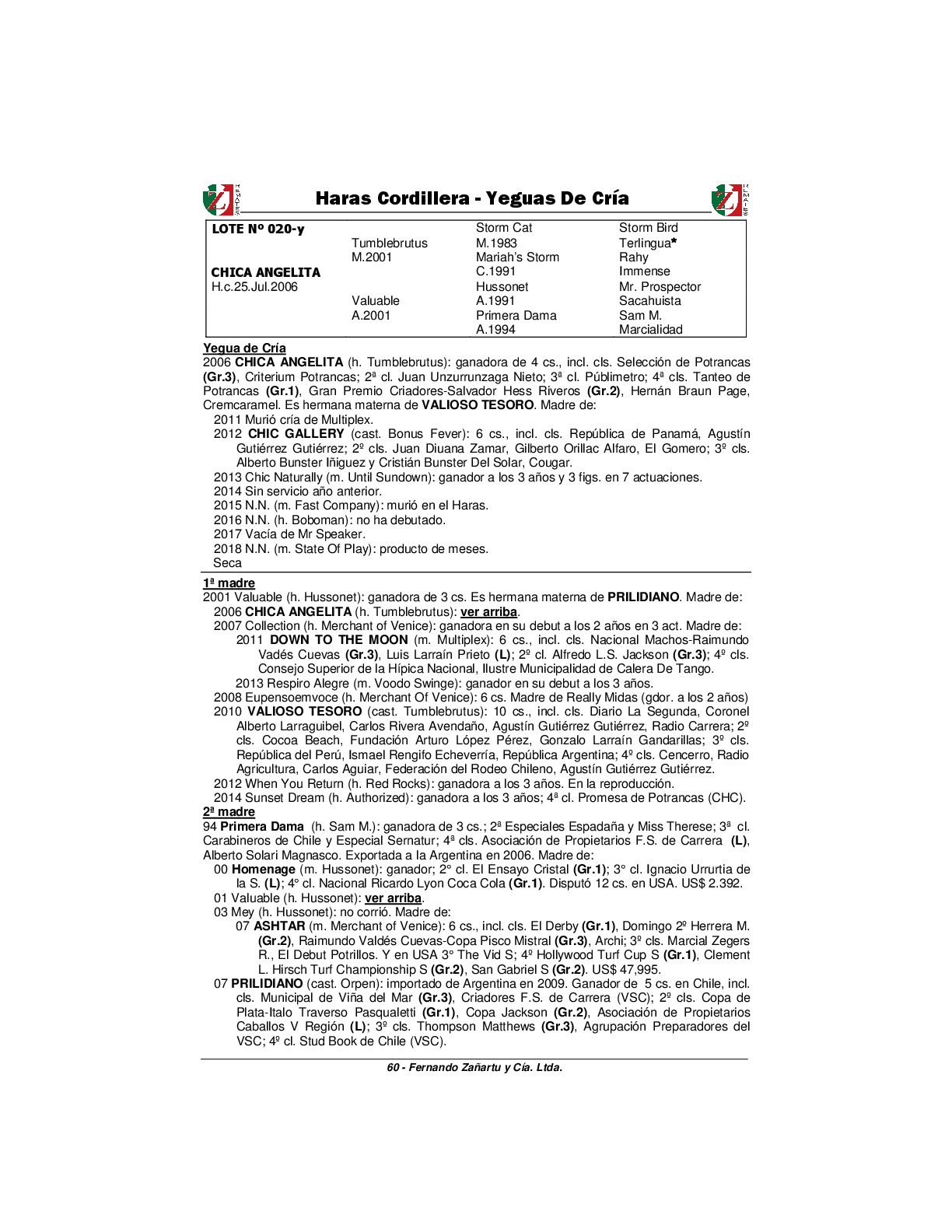 Haras Cordillera - Yeguas De Cría

| LOTE Nº 020-y | | Storm Cat | Storm Bird |
|---|---|---|---|
| | Tumblebrutus | M.1983 | Terlingua* |
| | M.2001 | Mariah's Storm | Rahy |
| CHICA ANGELITA | | C.1991 | Immense |
| H.c.25.Jul.2006 | | Hussonet | Mr. Prospector |
| | Valuable | A.1991 | Sacahuista |
| | A.2001 | Primera Dama | Sam M. |
| | | A.1994 | Marcialidad |

Yegua de Cría
2006 CHICA ANGELITA (h. Tumblebrutus): ganadora de 4 cs., incl. cls. Selección de Potrancas (Gr.3), Criterium Potrancas; 2ª cl. Juan Unzurrunzaga Nieto; 3ª cl. Públimetro; 4ª cls. Tanteo de Potrancas (Gr.1), Gran Premio Criadores-Salvador Hess Riveros (Gr.2), Hernán Braun Page, Cremcaramel. Es hermana materna de VALIOSO TESORO. Madre de:
2011 Murió cría de Multiplex.
2012 CHIC GALLERY (cast. Bonus Fever): 6 cs., incl. cls. República de Panamá, Agustín Gutiérrez Gutiérrez; 2º cls. Juan Diuana Zamar, Gilberto Orillac Alfaro, El Gomero; 3º cls. Alberto Bunster Iñiguez y Cristián Bunster Del Solar, Cougar.
2013 Chic Naturally (m. Until Sundown): ganador a los 3 años y 3 figs. en 7 actuaciones.
2014 Sin servicio año anterior.
2015 N.N. (m. Fast Company): murió en el Haras.
2016 N.N. (h. Boboman): no ha debutado.
2017 Vacía de Mr Speaker.
2018 N.N. (m. State Of Play): producto de meses.
Seca

1ª madre
2001 Valuable (h. Hussonet): ganadora de 3 cs. Es hermana materna de PRILIDIANO. Madre de:
2006 CHICA ANGELITA (h. Tumblebrutus): ver arriba.
2007 Collection (h. Merchant of Venice): ganadora en su debut a los 2 años en 3 act. Madre de:
2011 DOWN TO THE MOON (m. Multiplex): 6 cs., incl. cls. Nacional Machos-Raimundo Vadés Cuevas (Gr.3), Luis Larraín Prieto (L); 2º cl. Alfredo L.S. Jackson (Gr.3); 4º cls. Consejo Superior de la Hípica Nacional, Ilustre Municipalidad de Calera De Tango.
2013 Respiro Alegre (m. Voodo Swinge): ganador en su debut a los 3 años.
2008 Eupensoemvoce (h. Merchant Of Venice): 6 cs. Madre de Really Midas (gdor. a los 2 años)
2010 VALIOSO TESORO (cast. Tumblebrutus): 10 cs., incl. cls. Diario La Segunda, Coronel Alberto Larraguibel, Carlos Rivera Avendaño, Agustín Gutiérrez Gutiérrez, Radio Carrera; 2º cls. Cocoa Beach, Fundación Arturo López Pérez, Gonzalo Larraín Gandarillas; 3º cls. República del Perú, Ismael Rengifo Echeverría, República Argentina; 4º cls. Cencerro, Radio Agricultura, Carlos Aguiar, Federación del Rodeo Chileno, Agustín Gutiérrez Gutiérrez.
2012 When You Return (h. Red Rocks): ganadora a los 3 años. En la reproducción.
2014 Sunset Dream (h. Authorized): ganadora a los 3 años; 4ª cl. Promesa de Potrancas (CHC).
2ª madre
94 Primera Dama (h. Sam M.): ganadora de 3 cs.; 2ª Especiales Espadaña y Miss Therese; 3ª cl. Carabineros de Chile y Especial Sernatur; 4ª cls. Asociación de Propietarios F.S. de Carrera (L), Alberto Solari Magnasco. Exportada a la Argentina en 2006. Madre de:
00 Homenage (m. Hussonet): ganador; 2° cl. El Ensayo Cristal (Gr.1); 3° cl. Ignacio Urrurtia de la S. (L); 4° cl. Nacional Ricardo Lyon Coca Cola (Gr.1). Disputó 12 cs. en USA. US$ 2.392.
01 Valuable (h. Hussonet): ver arriba.
03 Mey (h. Hussonet): no corrió. Madre de:
07 ASHTAR (m. Merchant of Venice): 6 cs., incl. cls. El Derby (Gr.1), Domingo 2º Herrera M. (Gr.2), Raimundo Valdés Cuevas-Copa Pisco Mistral (Gr.3), Archi; 3º cls. Marcial Zegers R., El Debut Potrillos. Y en USA 3° The Vid S; 4º Hollywood Turf Cup S (Gr.1), Clement L. Hirsch Turf Championship S (Gr.2), San Gabriel S (Gr.2). US$ 47,995.
07 PRILIDIANO (cast. Orpen): importado de Argentina en 2009. Ganador de 5 cs. en Chile, incl. cls. Municipal de Viña del Mar (Gr.3), Criadores F.S. de Carrera (VSC); 2º cls. Copa de Plata-Italo Traverso Pasqualetti (Gr.1), Copa Jackson (Gr.2), Asociación de Propietarios Caballos V Región (L); 3º cls. Thompson Matthews (Gr.3), Agrupación Preparadores del VSC; 4º cl. Stud Book de Chile (VSC).

60 - Fernando Zañartu y Cía. Ltda.